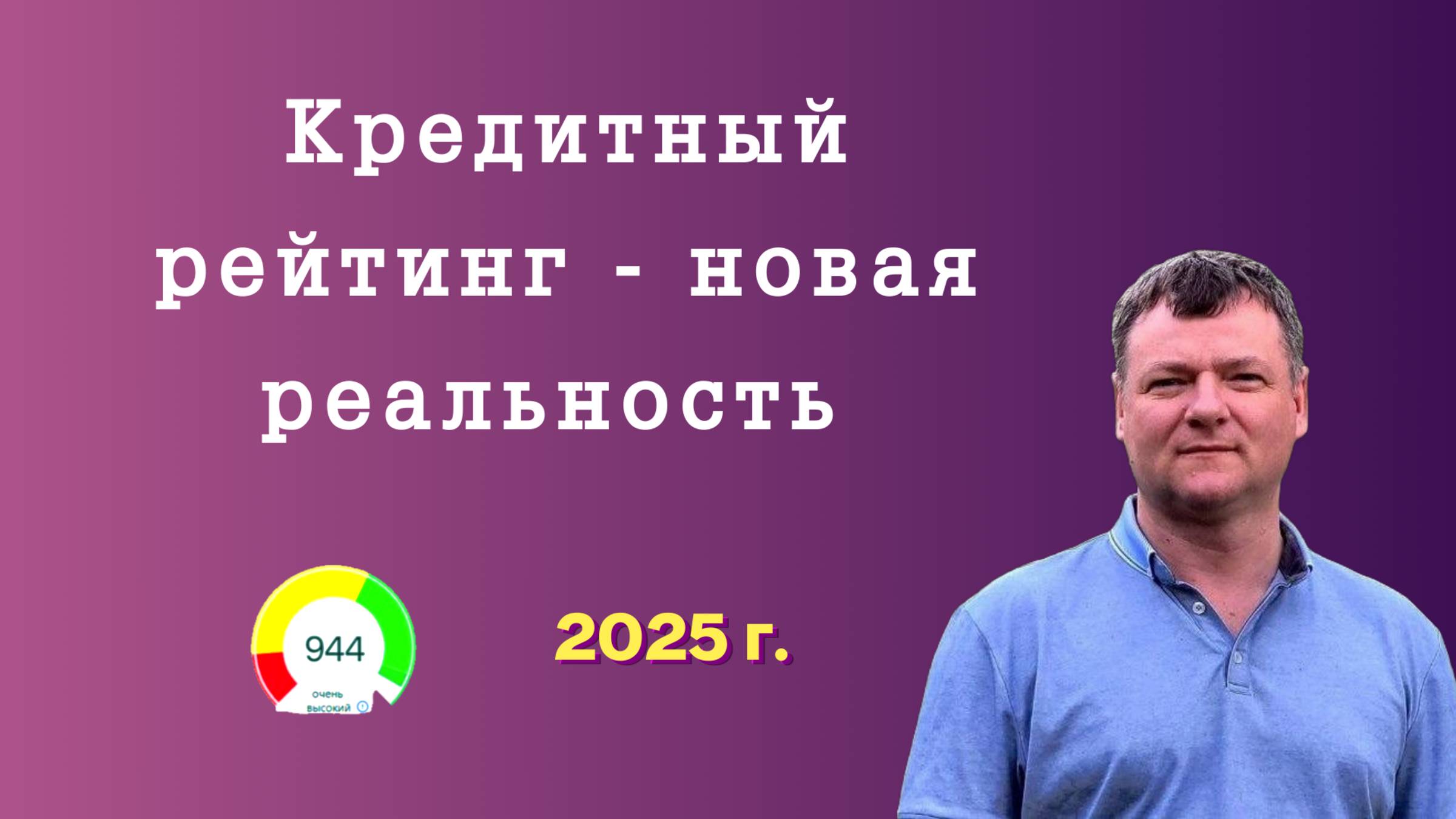 Кредитный рейтинг - новая реальность

944
очень высокий

2025 г.